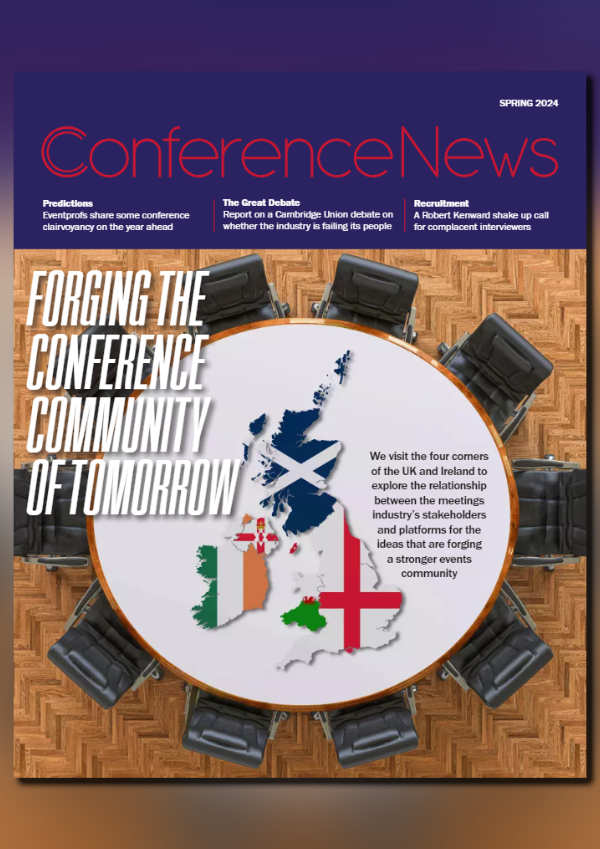 SPRING 2024

ConferenceNews

Predictions
Eventprofs share some conference clairvoyancy on the year ahead

The Great Debate
Report on a Cambridge Union debate on whether the industry is failing its people

Recruitment
A Robert Kenward shake up call for complacent interviewers

FORGING THE CONFERENCE COMMUNITY OF TOMORROW

We visit the four corners of the UK and Ireland to explore the relationship between the meetings industry's stakeholders and platforms for the ideas that are forging a stronger events community